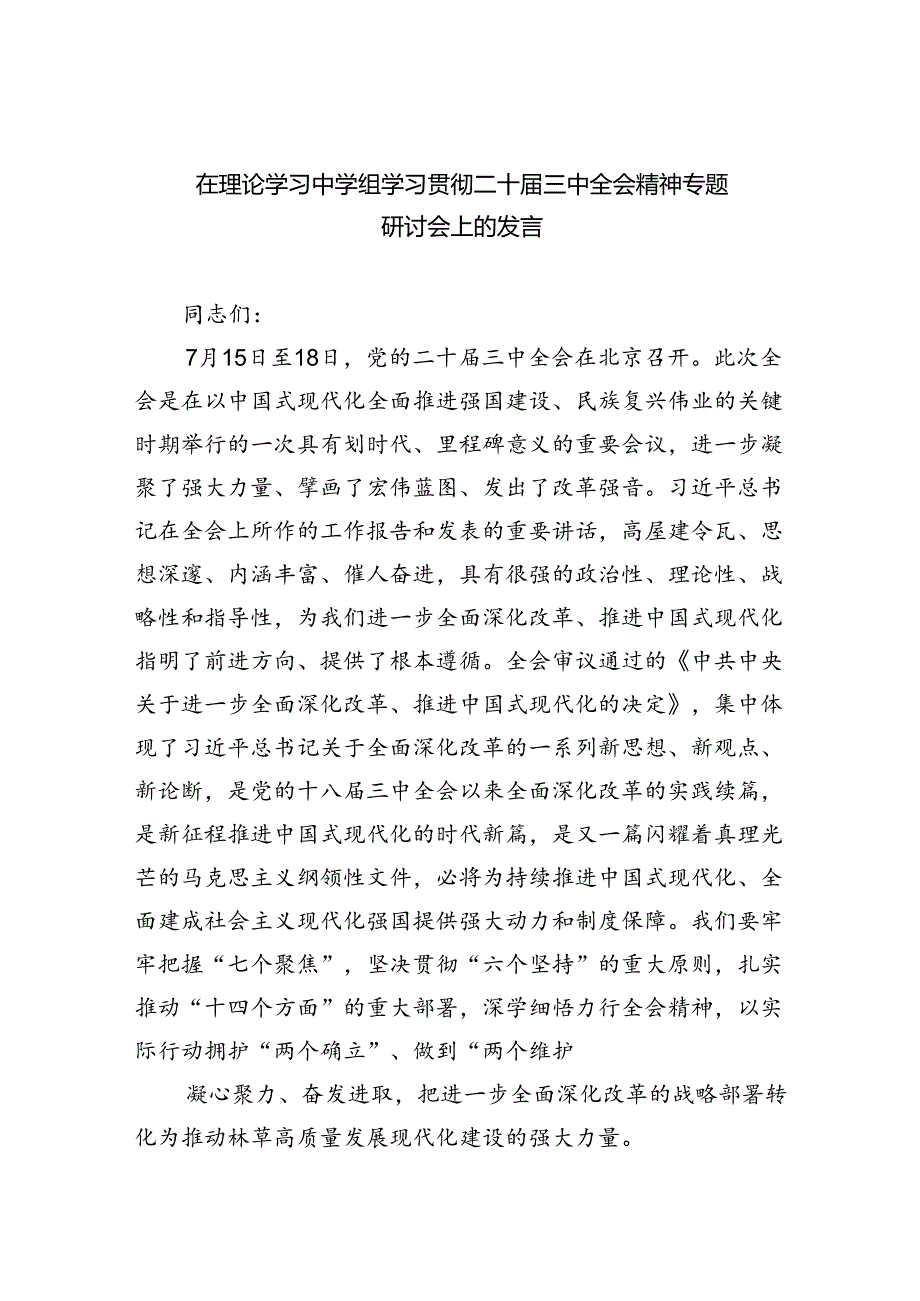 在理论学习中学组学习贯彻二十届三中全会精神专题研讨会上的发言

同志们：

7月15日至18日，党的二十届三中全会在北京召开。此次全会是在以中国式现代化全面推进强国建设、民族复兴伟业的关键时期举行的一次具有划时代、里程碑意义的重要会议，进一步凝聚了强大力量、擘画了宏伟蓝图、发出了改革强音。习近平总书记在全会上所作的工作报告和发表的重要讲话，高屋建令瓦、思想深邃、内涵丰富、催人奋进，具有很强的政治性、理论性、战略性和指导性，为我们进一步全面深化改革、推进中国式现代化指明了前进方向、提供了根本遵循。全会审议通过的《中共中央关于进一步全面深化改革、推进中国式现代化的决定》，集中体现了习近平总书记关于全面深化改革的一系列新思想、新观点、新论断，是党的十八届三中全会以来全面深化改革的实践续篇，是新征程推进中国式现代化的时代新篇，是又一篇闪耀着真理光芒的马克思主义纲领性文件，必将为持续推进中国式现代化、全面建成社会主义现代化强国提供强大动力和制度保障。我们要牢牢把握“七个聚焦”，坚决贯彻“六个坚持”的重大原则，扎实推动“十四个方面”的重大部署，深学细悟力行全会精神，以实际行动拥护“两个确立”、做到“两个维护

凝心聚力、奋发进取，把进一步全面深化改革的战略部署转化为推动林草高质量发展现代化建设的强大力量。